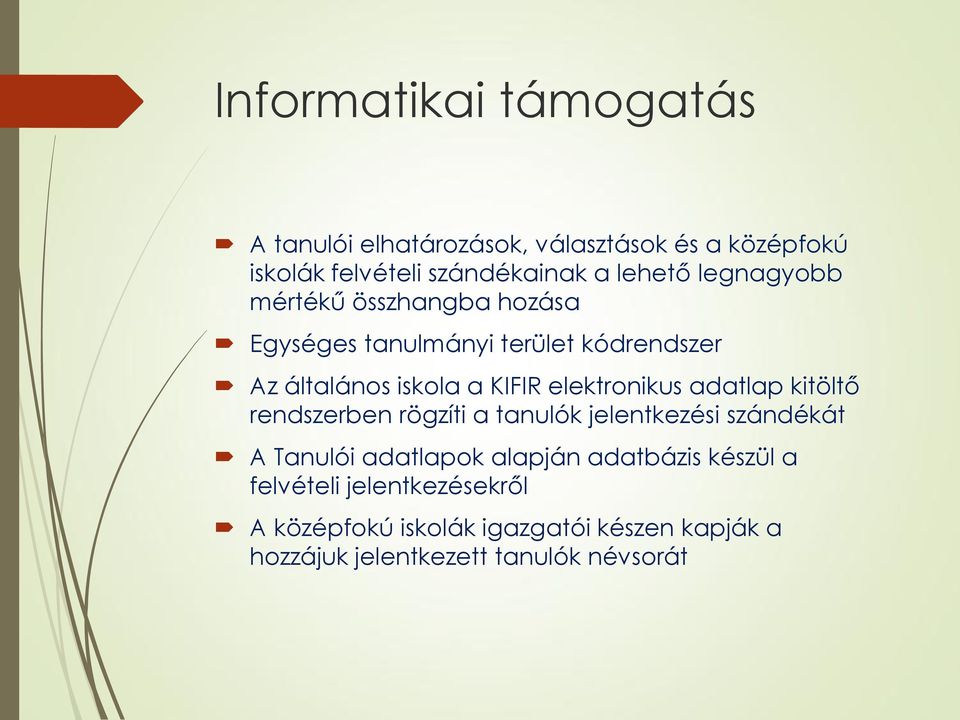 Informatikai támogatás

A tanulói elhatározások, választások és a középfokú iskolák felvételi szándékainak a lehető legnagyobb mértékű összhangba hozása

Egységes tanulmányi terület kódrendszer

Az általános iskola a KIFIR elektronikus adatlap kitöltő rendszerben rögzíti a tanulók jelentkezési szándékát

A Tanulói adatlapok alapján adatbázis készül a felvételi jelentkezésekről

A középfokú iskolák igazgatói készen kapják a hozzájuk jelentkezett tanulók névsorát